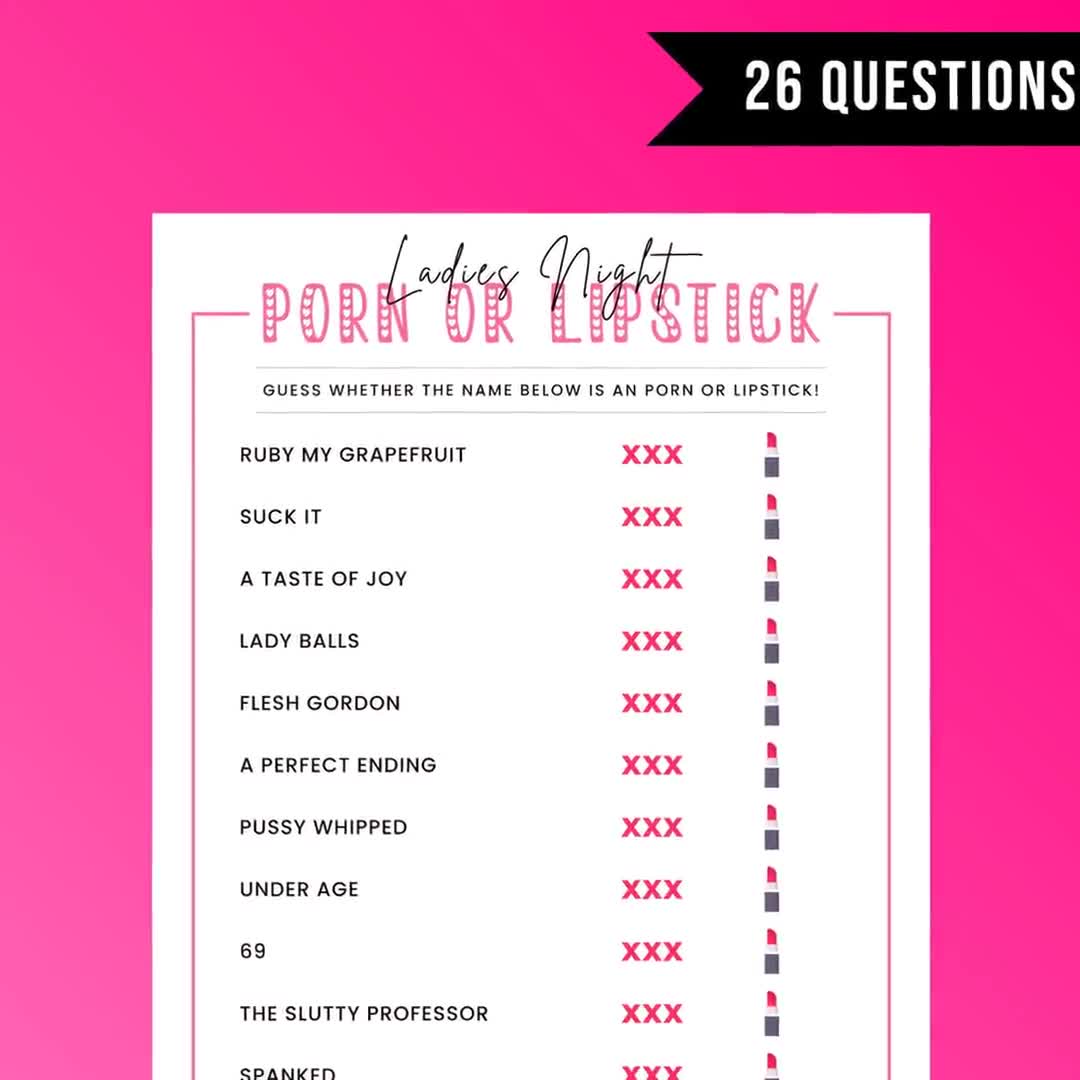 26 QUESTIONS

Ladies Night

PORN OR LIPSTICK

GUESS WHETHER THE NAME BELOW IS AN PORN OR LIPSTICK!

RUBY MY GRAPEFRUIT XXX

SUCK IT XXX

A TASTE OF JOY XXX

LADY BALLS XXX

FLESH GORDON XXX

A PERFECT ENDING XXX

PUSSY WHIPPED XXX

UNDER AGE XXX

69 XXX

THE SLUTTY PROFESSOR XXX

SPANKED XXX